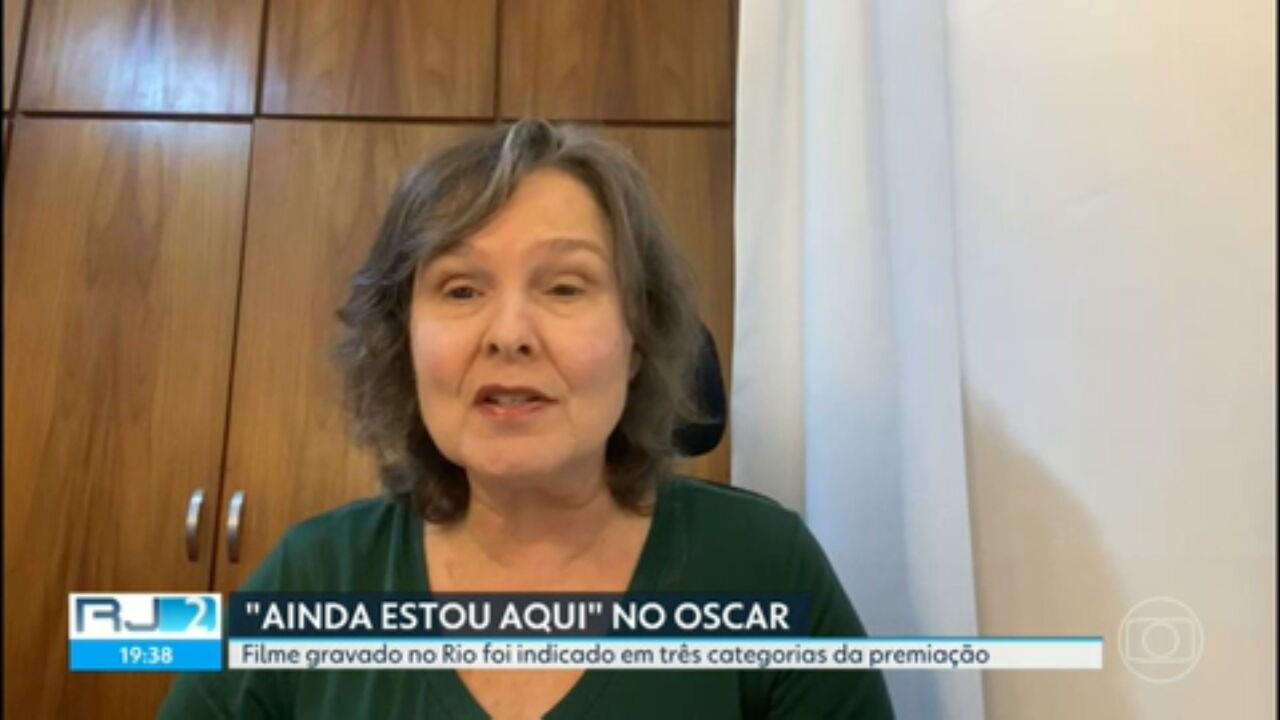 RJ2
19:38
"AINDA ESTOU AQUI" NO OSCAR
Filme gravado no Rio foi indicado em três categorias da premiação